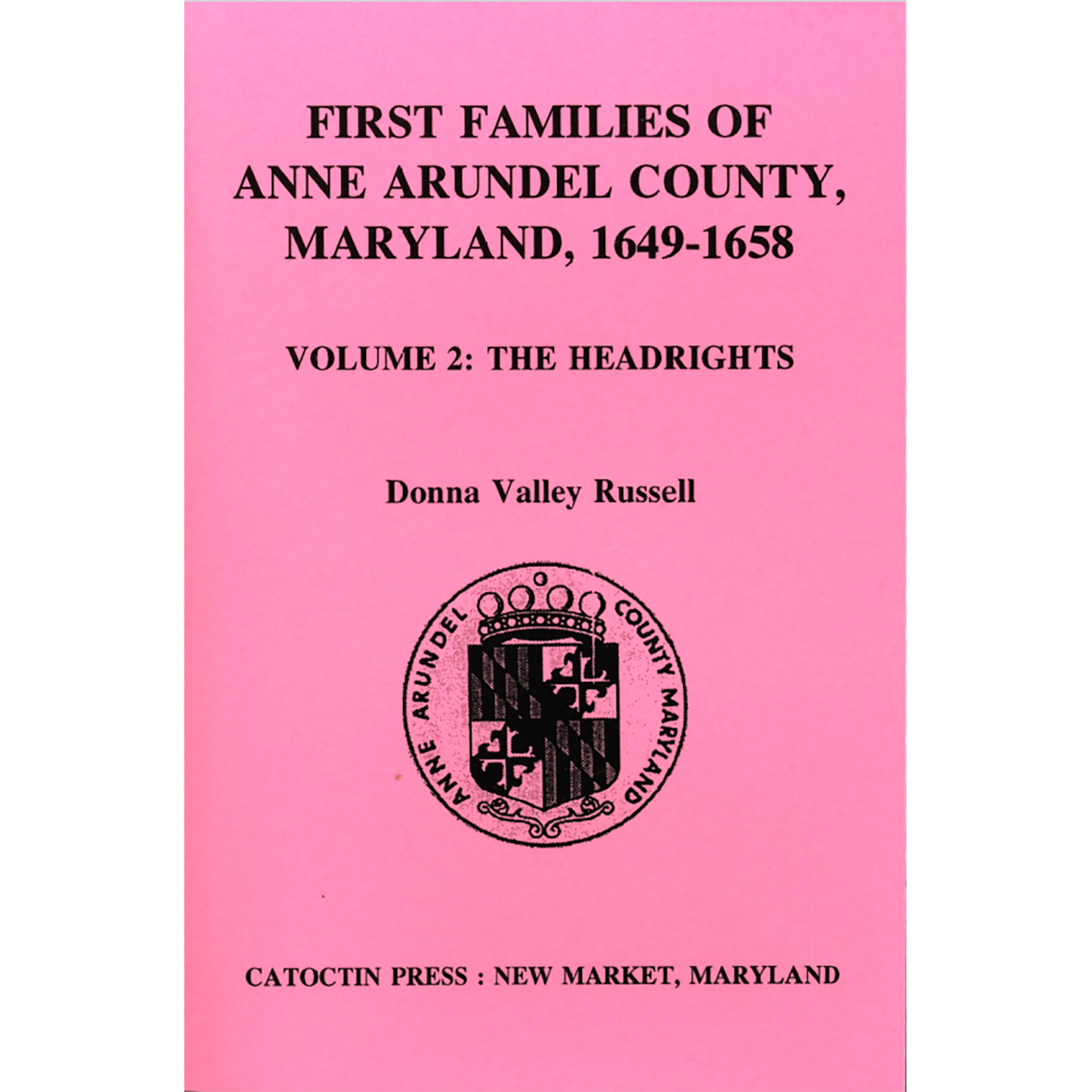 FIRST FAMILIES OF ANNE ARUNDEL COUNTY, MARYLAND, 1649-1658

VOLUME 2: THE HEADRIGHTS

Donna Valley Russell

ANNE ARUNDEL COUNTY MARYLAND

CATOCTIN PRESS : NEW MARKET, MARYLAND